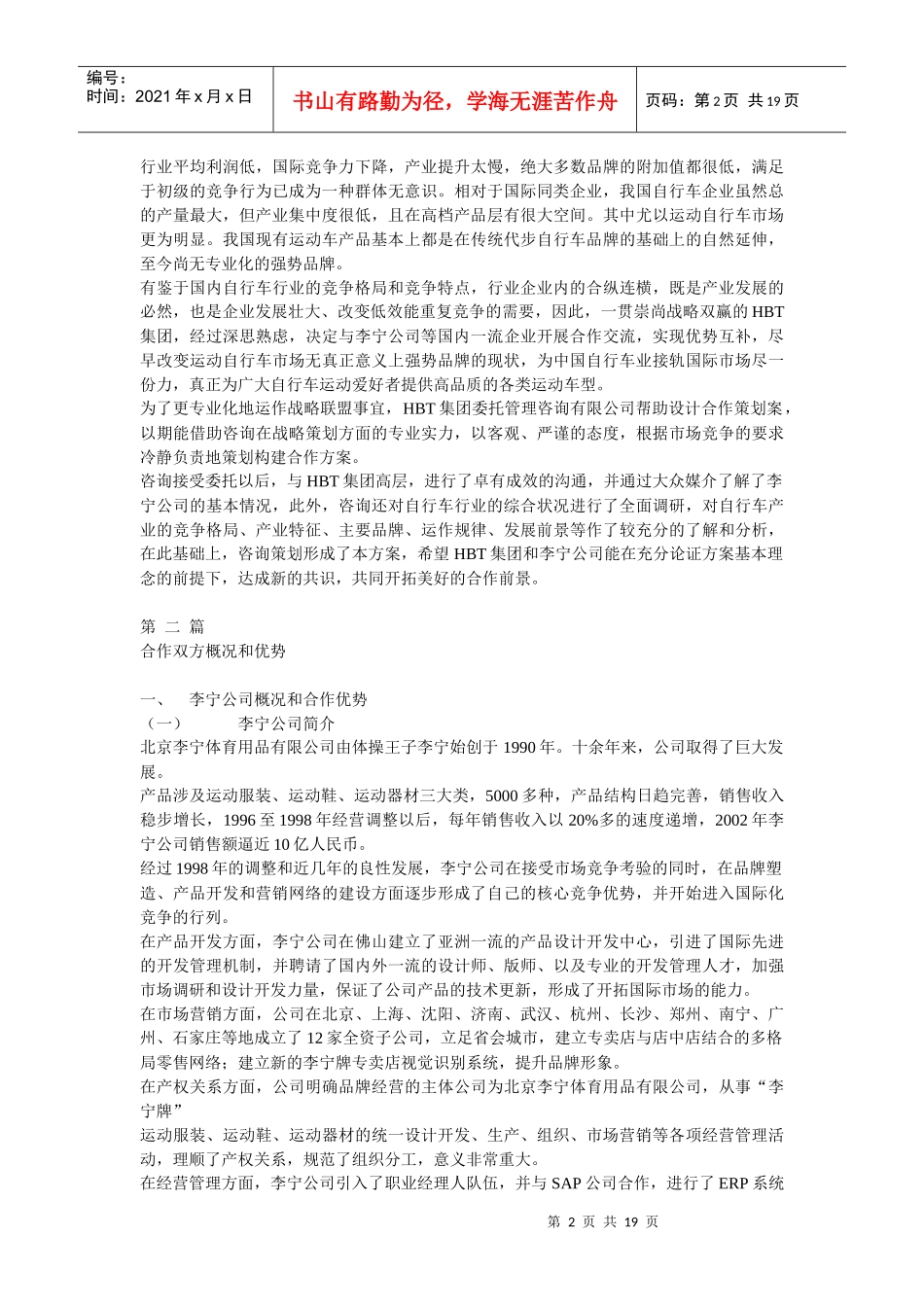 编号：
时间：2021 年 x 月 x 日

书山有路勤为径，学海无涯苦作舟

页码：第 2 页 共 19 页

行业平均利润低，国际竞争力下降，产业提升太慢，绝大多数品牌的附加值都很低，满足于初级的竞争行为已成为一种群体无意识。相对于国际同类企业，我国自行车企业虽然总的产量最大，但产业集中度很低，且在高档产品层有很大空间。其中尤以运动自行车市场更为明显。我国现有运动车产品基本上都是在传统代步自行车品牌的基础上的自然延伸，至今尚无专业化的强势品牌。

有鉴于国内自行车行业的竞争格局和竞争特点，行业企业内的合纵连横，既是产业发展的必然，也是企业发展壮大、改变低效能重复竞争的需要，因此，一贯崇尚战略双赢的 HBT 集团，经过深思熟虑，决定与李宁公司等国内一流企业开展合作交流，实现优势互补，尽早改变运动自行车市场无真正意义上强势品牌的现状，为中国自行车业接轨国际市场尽一份力，真正为广大自行车运动爱好者提供高品质的各类运动车型。

为了更专业化地运作战略联盟事宜，HBT 集团委托管理咨询有限公司帮助设计合作策划案，以期能借助咨询在战略策划方面的专业实力，以客观、严谨的态度，根据市场竞争的要求冷静负责地策划构建合作方案。

咨询接受委托以后，与 HBT 集团高层，进行了卓有成效的沟通，并通过大众媒介了解了李宁公司的基本情况，此外，咨询还对自行车行业的综合状况进行了全面调研，对自行车产业的竞争格局、产业特征、主要品牌、运作规律、发展前景等作了较充分的了解和分析，在此基础上，咨询策划形成了本方案，希望 HBT 集团和李宁公司能在充分论证方案基本理念的前提下，达成新的共识，共同开拓美好的合作前景。

第 二 篇
合作双方概况和优势

一、 李宁公司概况和合作优势
（一） 李宁公司简介
北京李宁体育用品有限公司由体操王子李宁始创于 1990 年。十余年来，公司取得了巨大发展。

产品涉及运动服装、运动鞋、运动器材三大类，5000 多种，产品结构日趋完善，销售收入稳步增长，1996 至 1998 年经营调整以后，每年销售收入以 20%多的速度递增，2002 年李宁公司销售额逼近 10 亿人民币。

经过 1998 年的调整和近几年的良性发展，李宁公司在接受市场竞争考验的同时，在品牌塑造、产品开发和营销网络的建设方面逐步形成了自己的核心竞争优势，并开始进入国际化竞争的行列。

在产品开发方面，李宁公司在佛山建立了亚洲一流的产品设计开发中心，引进了国际先进的开发管理机制，并聘请了国内外一流的设计师、版师、以及专业的开发管理人才，加强市场调研和设计开发力量，保证了公司产品的技术更新，形成了开拓国际市场的能力。

在市场营销方面，公司在北京、上海、沈阳、济南、武汉、杭州、长沙、郑州、南宁、广州、石家庄等地成立了 12 家全资子公司，立足省会城市，建立专卖店与店中店结合的多格局零售网络；建立新的李宁牌专卖店视觉识别系统，提升品牌形象。

在产权关系方面，公司明确品牌经营的主体公司为北京李宁体育用品有限公司，从事“李宁牌”

运动服装、运动鞋、运动器材的统一设计开发、生产、组织、市场营销等各项经营管理活动，理顺了产权关系，规范了组织分工，意义非常重大。

在经营管理方面，李宁公司引入了职业经理人队伍，并与 SAP 公司合作，进行了 ERP 系统

第 2 页 共 19 页